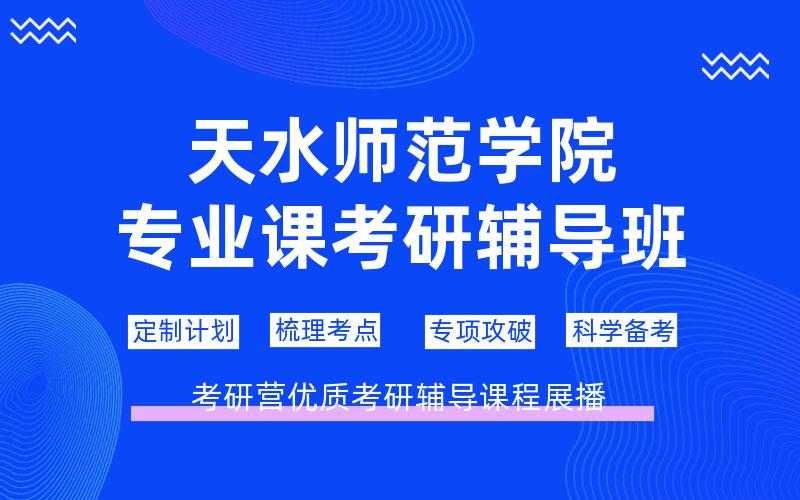 天水师范学院
专业课考研辅导班

定制计划 梳理考点 专项攻破 科学备考

考研营优质考研辅导课程展播